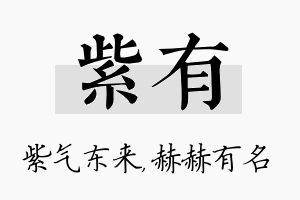 紫有

紫气东来,赫赫有名